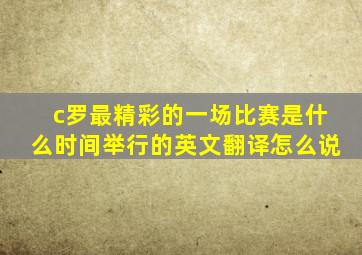 c罗最精彩的一场比赛是什么时间举行的英文翻译怎么说